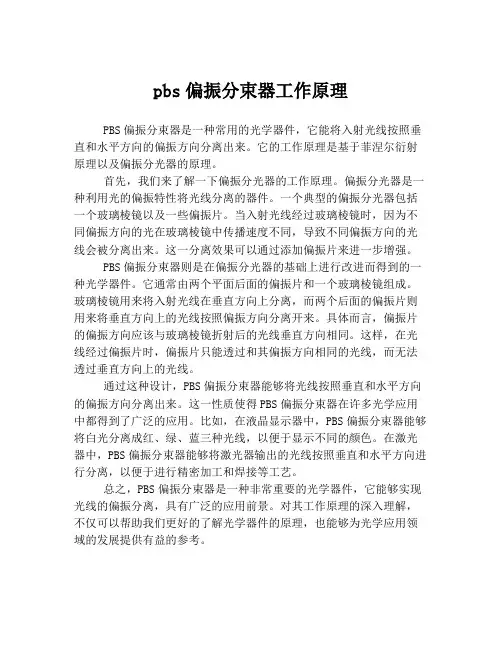 pbs 偏振分束器工作原理

PBS 偏振分束器是一种常用的光学器件，它能将入射光线按照垂直和水平方向的偏振方向分离出来。它的工作原理是基于菲涅尔衍射原理以及偏振分光器的原理。

首先，我们来了解一下偏振分光器的工作原理。偏振分光器是一种利用光的偏振特性将光线分离的器件。一个典型的偏振分光器包括一个玻璃棱镜以及一些偏振片。当入射光线经过玻璃棱镜时，因为不同偏振方向的光在玻璃棱镜中传播速度不同，导致不同偏振方向的光线会被分离出来。这一分离效果可以通过添加偏振片来进一步增强。

PBS 偏振分束器则是在偏振分光器的基础上进行改进而得到的一种光学器件。它通常由两个平面后面的偏振片和一个玻璃棱镜组成。玻璃棱镜用来将入射光线在垂直方向上分离，而两个后面的偏振片则用来将垂直方向上的光线按照偏振方向分离开来。具体而言，偏振片的偏振方向应该与玻璃棱镜折射后的光线垂直方向相同。这样，在光线经过偏振片时，偏振片只能透过和其偏振方向相同的光线，而无法透过垂直方向上的光线。

通过这种设计，PBS 偏振分束器能够将光线按照垂直和水平方向的偏振方向分离出来。这一性质使得 PBS 偏振分束器在许多光学应用中都得到了广泛的应用。比如，在液晶显示器中，PBS 偏振分束器能够将白光分离成红、绿、蓝三种光线，以便于显示不同的颜色。在激光器中，PBS 偏振分束器能够将激光器输出的光线按照垂直和水平方向进行分离，以便于进行精密加工和焊接等工艺。

总之，PBS 偏振分束器是一种非常重要的光学器件，它能够实现光线的偏振分离，具有广泛的应用前景。对其工作原理的深入理解，不仅可以帮助我们更好的了解光学器件的原理，也能够为光学应用领域的发展提供有益的参考。